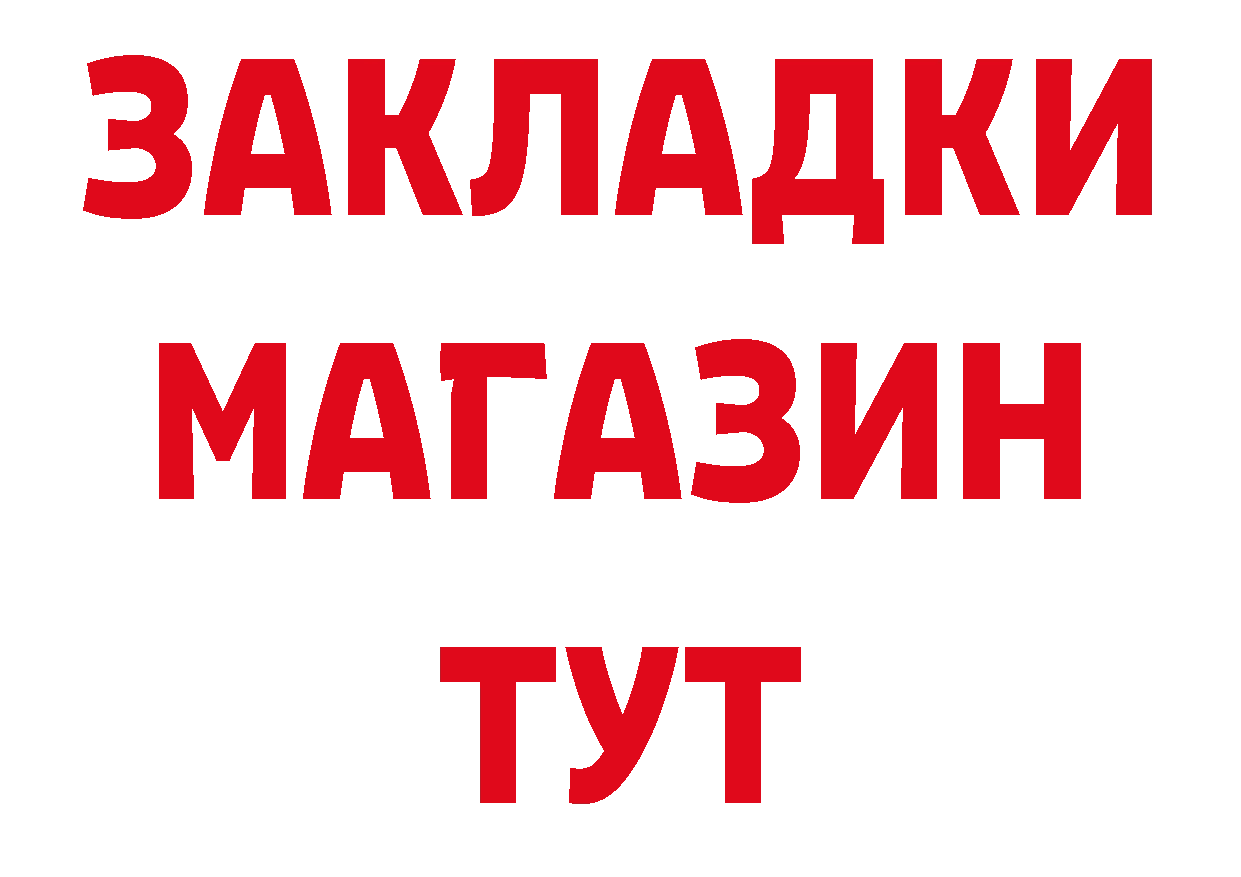 ЗАКЛАДКИ
МАГАЗИН
ТУТ